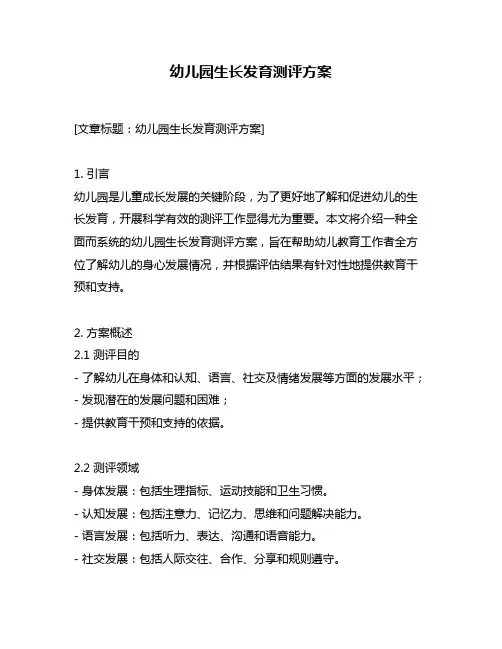 幼儿园生长发育测评方案

[文章标题：幼儿园生长发育测评方案]

1. 引言
幼儿园是儿童成长发展的关键阶段，为了更好地了解和促进幼儿的生长发育，开展科学有效的测评工作显得尤为重要。本文将介绍一种全面而系统的幼儿园生长发育测评方案，旨在帮助幼儿教育工作者全方位了解幼儿的身心发展情况，并根据评估结果有针对性地提供教育干预和支持。

2. 方案概述
2.1 测评目的
- 了解幼儿在身体和认知、语言、社交及情绪发展等方面的发展水平；
- 发现潜在的发展问题和困难；
- 提供教育干预和支持的依据。

2.2 测评领域
- 身体发展：包括生理指标、运动技能和卫生习惯。
- 认知发展：包括注意力、记忆力、思维和问题解决能力。
- 语言发展：包括听力、表达、沟通和语音能力。
- 社交发展：包括人际交往、合作、分享和规则遵守。